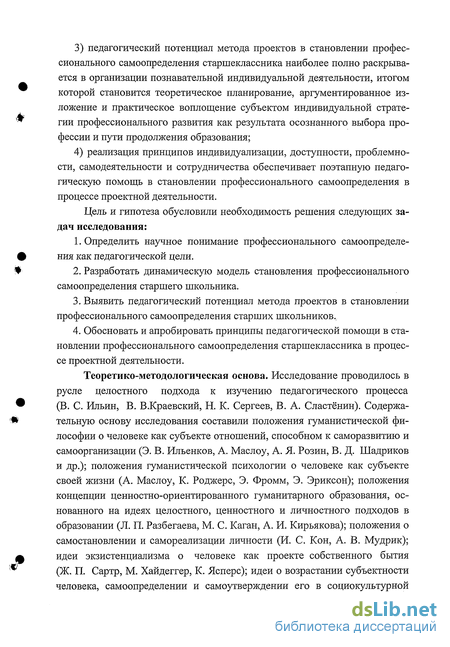 3) педагогический потенциал метода проектов в становлении профессионального самоопределения старшеклассника наиболее полно раскрывается в организации познавательной индивидуальной деятельности, итогом которой становится теоретическое планирование, аргументированное изложение и практическое воплощение субъектом индивидуальной стратегии профессионального развития как результата осознанного выбора профессии и пути продолжения образования;

4) реализация принципов индивидуализации, доступности, проблемности, самодеятельности и сотрудничества обеспечивает поэтапную педагогическую помощь в становлении профессионального самоопределения в процессе проектной деятельности.

Цель и гипотеза обусловили необходимость решения следующих задач исследования:

1. Определить научное понимание профессионального самоопределения как педагогической цели.

2. Разработать динамическую модель становления профессионального самоопределения старшего школьника.

3. Выявить педагогический потенциал метода проектов в становлении профессионального самоопределения старших школьников.

4. Обосновать и апробировать принципы педагогической помощи в становлении профессионального самоопределения старшеклассника в процессе проектной деятельности.

Теоретико-методологическая основа. Исследование проводилось в русле целостного подхода к изучению педагогического процесса (В. С. Ильин, В. В.Краевский, Н. К. Сергеев, В. А. Сластёнин). Содержательную основу исследования составили положения гуманистической философии о человеке как субъекте отношений, способном к саморазвитию и самоорганизации (Э. В. Ильенков, А. Маслоу, А. Я. Розин, В. Д. Шадриков и др.); положения гуманистической психологии о человеке как субъекте своей жизни (А. Маслоу, К. Роджерс, Э. Фромм, Э. Эриксон); положения концепции ценностно-ориентированного гуманитарного образования, основанного на идеях целостного, ценностного и личностного подходов в образовании (Л. П. Разбегаева, М. С. Каган, А. И. Кирьякова); положения о самостановлении и самореализации личности (И. С. Кон, А. В. Мудрик); идеи экзистенциализма о человеке как проекте собственного бытия (Ж. П. Сартр, М. Хайдеггер, К. Ясперс); идеи о возрастании субъектности человека, самоопределении и самоутверждении его в социокультурной

dsLib.net
библиотека диссертаций